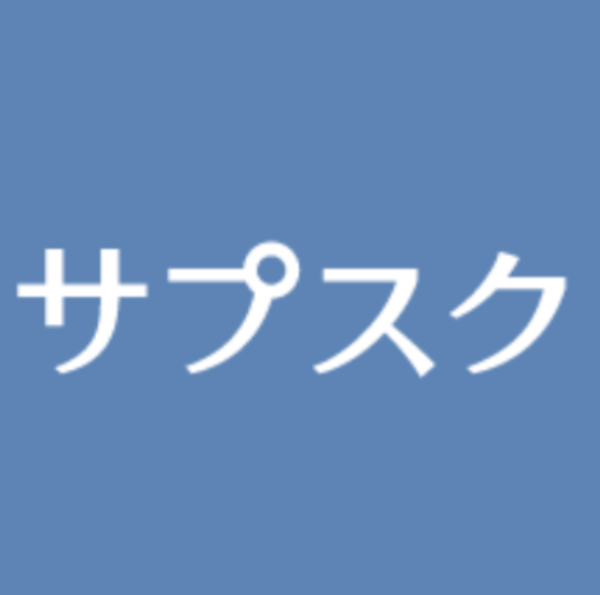 サプスク